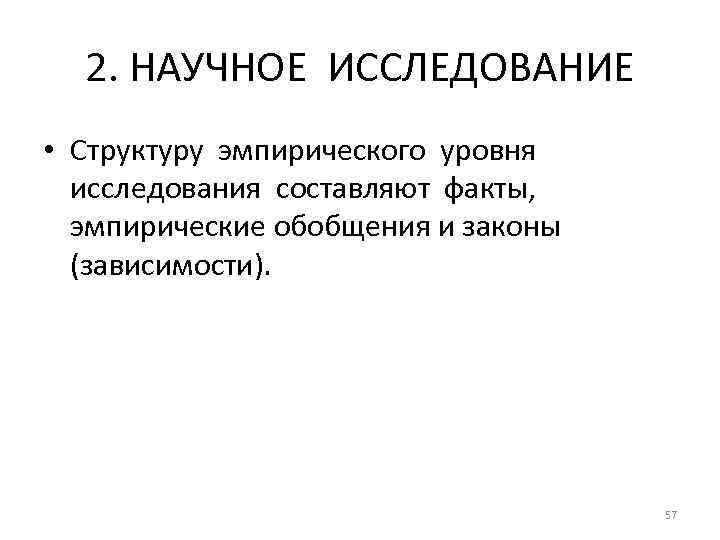 2. НАУЧНОЕ ИССЛЕДОВАНИЕ

• Структуру эмпирического уровня исследования составляют факты, эмпирические обобщения и законы (зависимости).

57